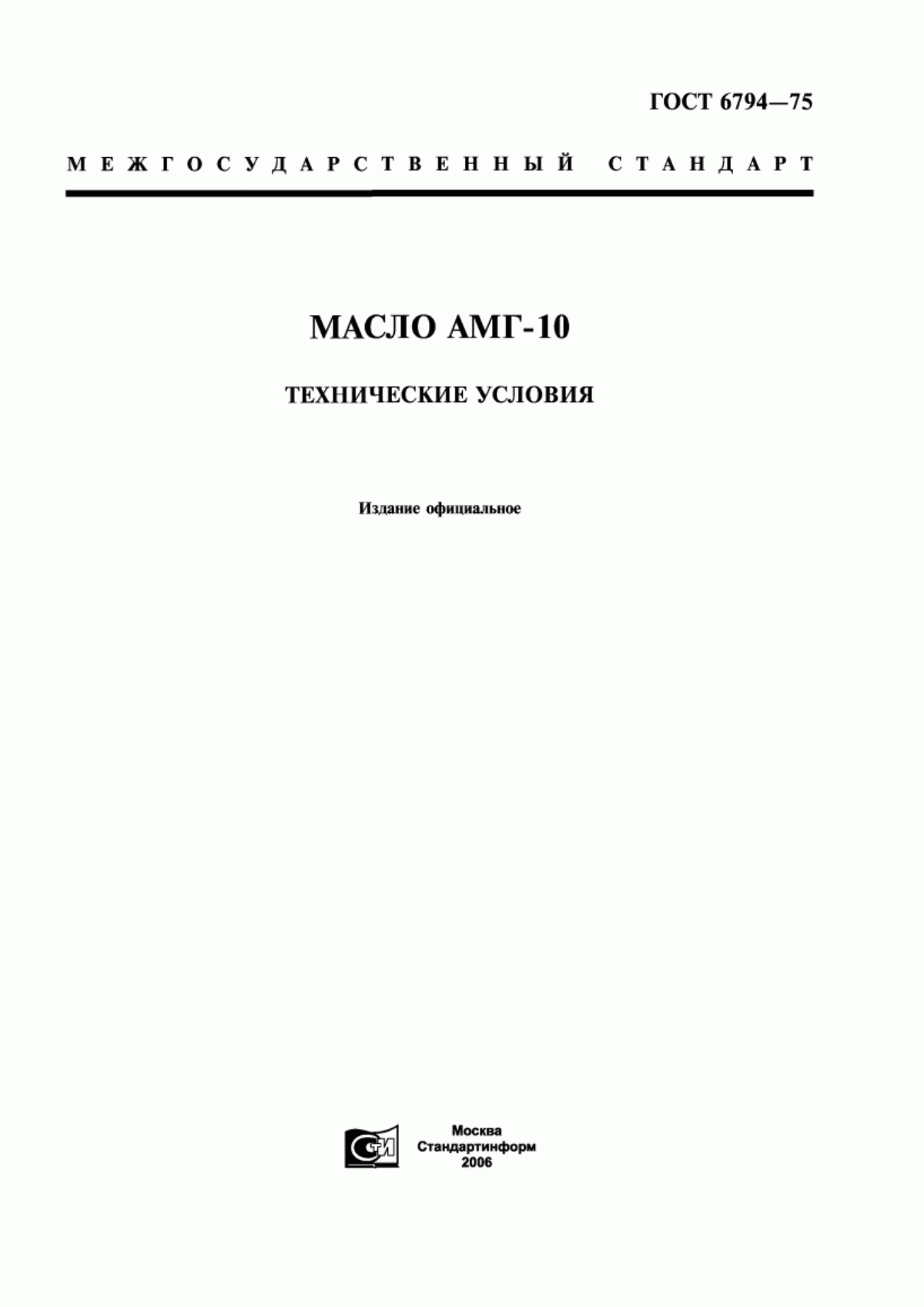 ГОСТ 6794—75

МЕЖГОСУДАРСТВЕННЫЙ СТАНДАРТ

МАСЛО АМГ-10

ТЕХНИЧЕСКИЕ УСЛОВИЯ

Издание официальное

СТИ

Москва
Стандартинформ
2006